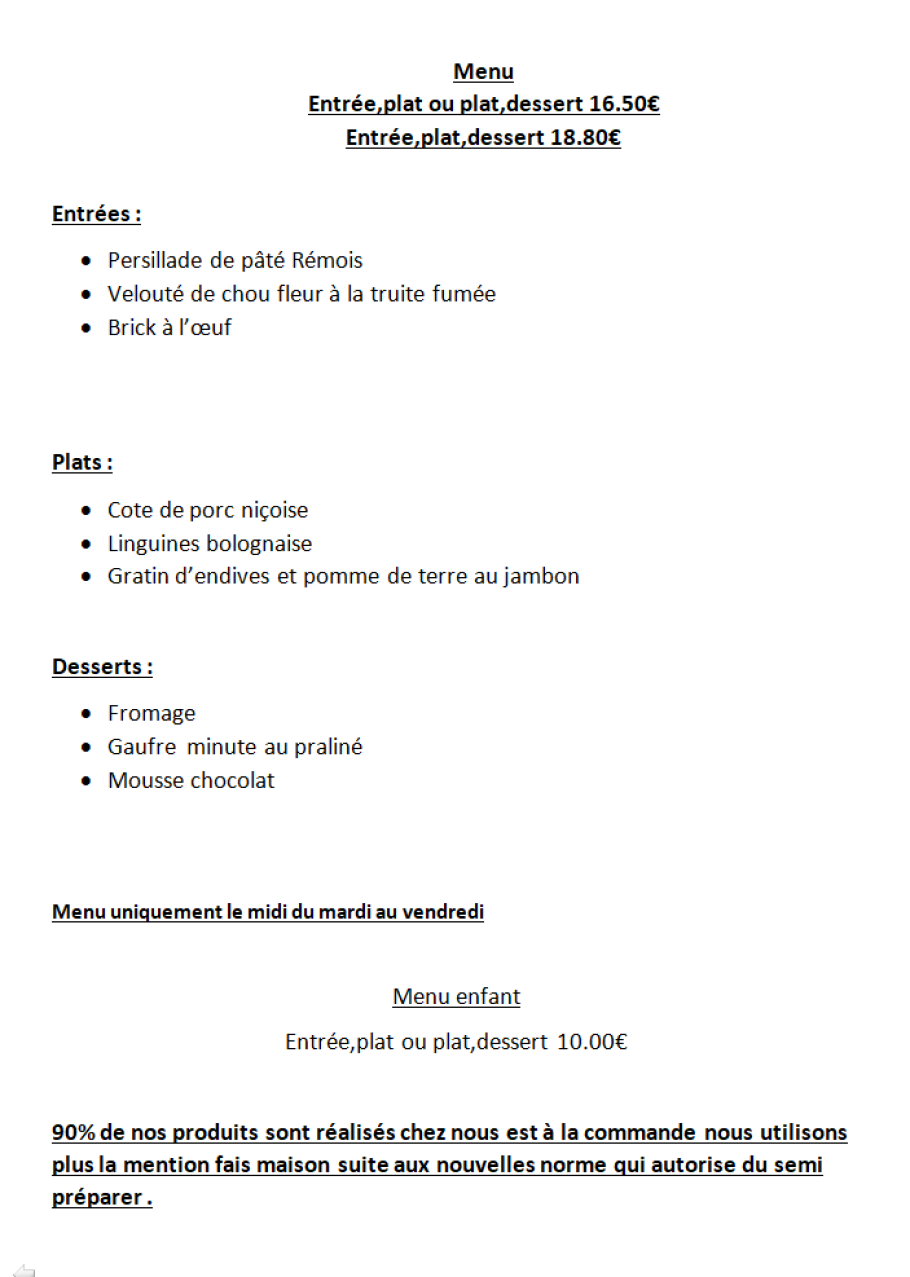 Menu
Entrée,plat ou plat,dessert 16.50€
Entrée,plat,dessert 18.80€

Entrées :

- Persillade de pâté Rémois
- Velouté de chou fleur à la truite fumée
- Brick à l'œuf

Plats :

- Cote de porc niçoise
- Linguines bolognaise
- Gratin d'endives et pomme de terre au jambon

Desserts :

- Fromage
- Gaufre minute au praliné
- Mousse chocolat

Menu uniquement le midi du mardi au vendredi

Menu enfant

Entrée,plat ou plat,dessert 10.00€

90% de nos produits sont réalisés chez nous est à la commande nous utilisons plus la mention fais maison suite aux nouvelles norme qui autorise du semi préparer .